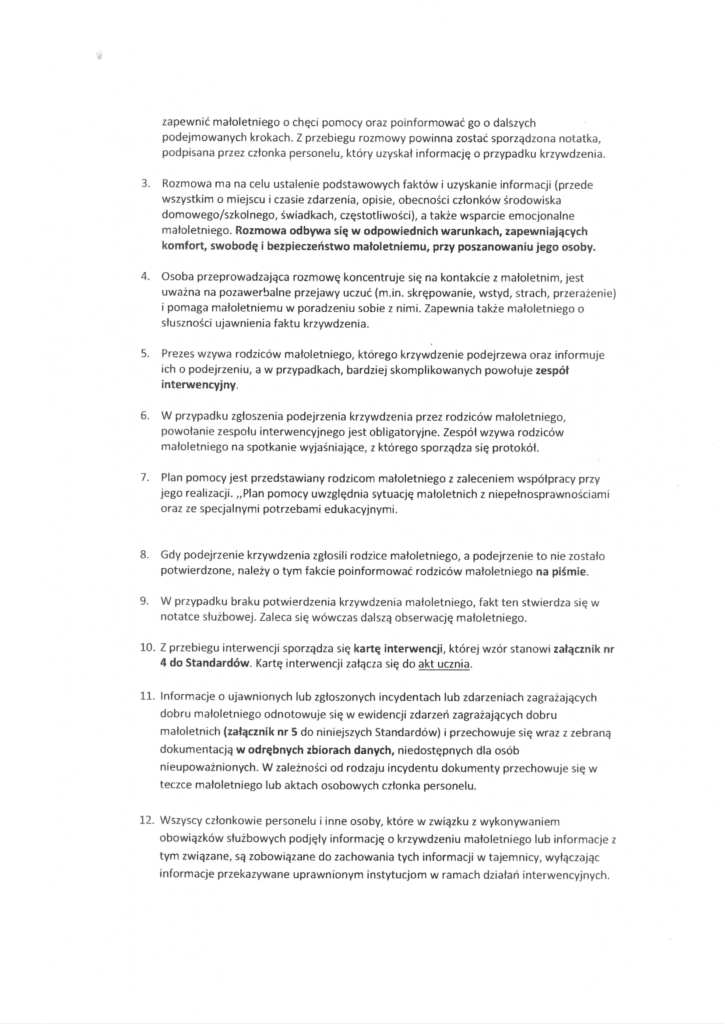 zapewnić małoletniego o chęci pomocy oraz poinformować go o dalszych podejmowanych krokach. Z przebiegu rozmowy powinna zostać sporządzona notatka, podpisana przez członka personelu, który uzyskał informację o przypadku krzywdzenia.

3. Rozmowa ma na celu ustalenie podstawowych faktów i uzyskanie informacji (przede wszystkim o miejscu i czasie zdarzenia, opisie, obecności członków środowiska domowego/szkolnego, świadkach, częstotliwości), a także wsparcie emocjonalne małoletniego. Rozmowa odbywa się w odpowiednich warunkach, zapewniających komfort, swobodę i bezpieczeństwo małoletniemu, przy poszanowaniu jego osoby.

4. Osoba przeprowadzająca rozmowę koncentruje się na kontakcie z małoletnim, jest uważna na pozawerbalne przejawy uczuć (m.in. skrępowanie, wstyd, strach, przerażenie) i pomaga małoletniemu w poradzeniu sobie z nimi. Zapewnia także małoletniego o słuszności ujawnienia faktu krzywdzenia.

5. Prezes wzywa rodziców małoletniego, którego krzywdzenie podejrzewa oraz informuje ich o podejrzeniu, a w przypadkach, bardziej skomplikowanych powołuje zespół interwencyjny.

6. W przypadku zgłoszenia podejrzenia krzywdzenia przez rodziców małoletniego, powołanie zespołu interwencyjnego jest obligatoryjne. Zespół wzywa rodziców małoletniego na spotkanie wyjaśniające, z którego sporządza się protokół.

7. Plan pomocy jest przedstawiany rodzicom małoletniego z zaleceniem współpracy przy jego realizacji. ,,Plan pomocy uwzględnia sytuację małoletnich z niepełnosprawnościami oraz ze specjalnymi potrzebami edukacyjnymi.

8. Gdy podejrzenie krzywdzenia zgłosili rodzice małoletniego, a podejrzenie to nie zostało potwierdzone, należy o tym fakcie poinformować rodziców małoletniego na piśmie.

9. W przypadku braku potwierdzenia krzywdzenia małoletniego, fakt ten stwierdza się w notatce służbowej. Zaleca się wówczas dalszą obserwację małoletniego.

10. Z przebiegu interwencji sporządza się kartę interwencji, której wzór stanowi załącznik nr 4 do Standardów. Kartę interwencji załącza się do akt ucznia.

11. Informacje o ujawnionych lub zgłoszonych incydentach lub zdarzeniach zagrażających dobru małoletniego odnotowuje się w ewidencji zdarzeń zagrażających dobru małoletnich (załącznik nr 5 do niniejszych Standardów) i przechowuje się wraz z zebraną dokumentacją w odrębnych zbiorach danych, niedostępnych dla osób nieupoważnionych. W zależności od rodzaju incydentu dokumenty przechowuje się w teczce małoletniego lub aktach osobowych członka personelu.

12. Wszyscy członkowie personelu i inne osoby, które w związku z wykonywaniem obowiązków służbowych podjęły informację o krzywdzeniu małoletniego lub informacje z tym związane, są zobowiązane do zachowania tych informacji w tajemnicy, wyłączając informacje przekazywane uprawnionym instytucjom w ramach działań interwencyjnych.